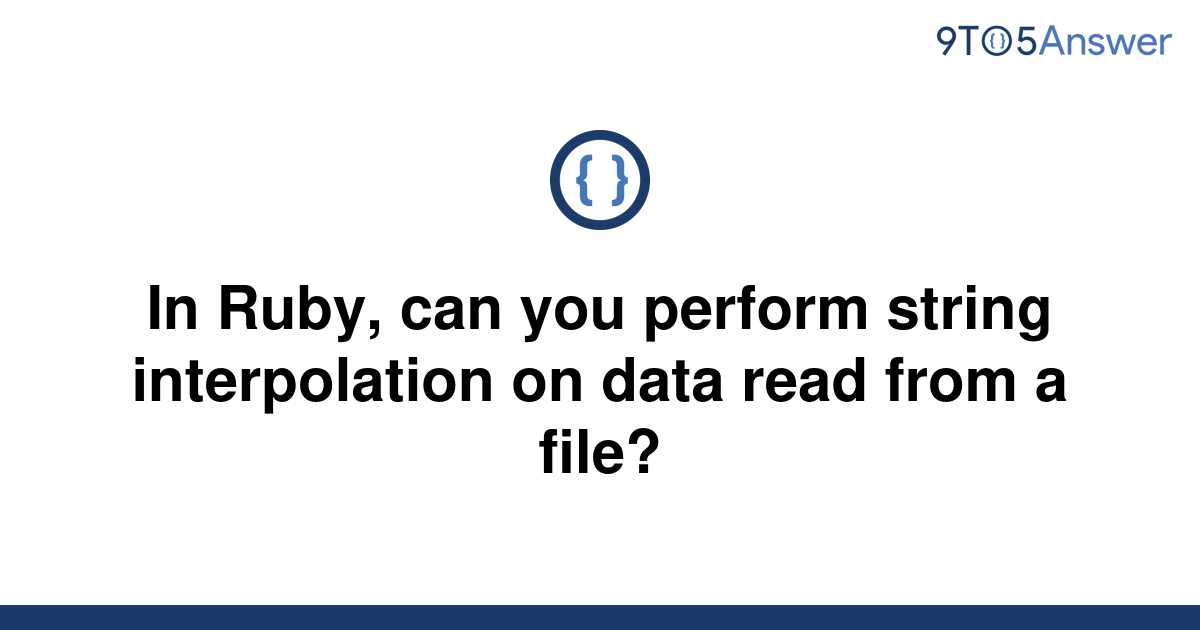 9TO5Answer

{ }

In Ruby, can you perform string interpolation on data read from a file?